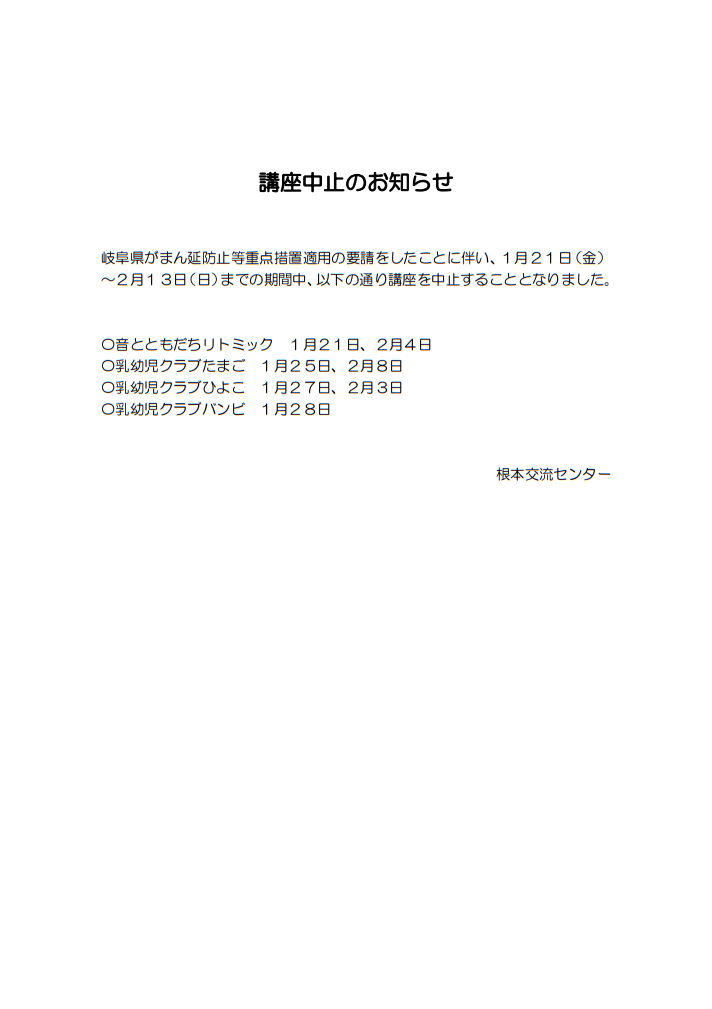 講座中止のお知らせ

岐阜県がまん延防止等重点措置適用の要請をしたことに伴い、1月21日（金）～2月13日（日）までの期間中、以下の通り講座を中止することとなりました。

○音とともだちリトミック　1月21日、2月4日
○乳幼児クラブたまご　1月25日、2月8日
○乳幼児クラブひよこ　1月27日、2月3日
○乳幼児クラブバンビ　1月28日

根本交流センター